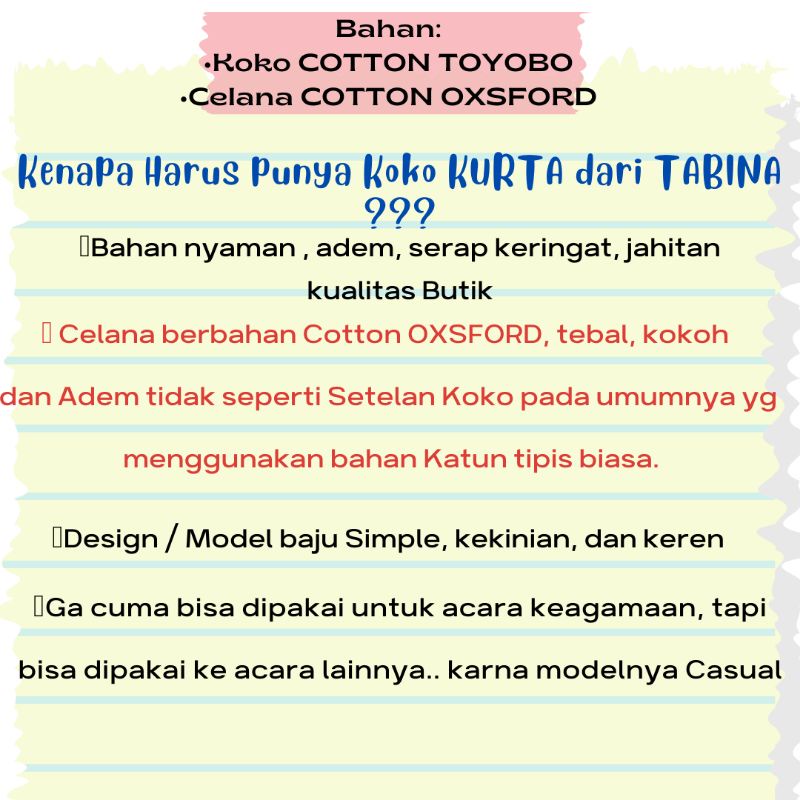 Bahan:
•Koko COTTON TOYOBO
•Celana COTTON OXSFORD

Kenapa Harus Punya Koko KURTA dari TABINA ???

Bahan nyaman , adem, serap keringat, jahitan kualitas Butik

Celana berbahan Cotton OXSFORD, tebal, kokoh dan Adem tidak seperti Setelan Koko pada umumnya yg menggunakan bahan Katun tipis biasa.

Design / Model baju Simple, kekinian, dan keren

Ga cuma bisa dipakai untuk acara keagamaan, tapi bisa dipakai ke acara lainnya.. karna modelnya Casual